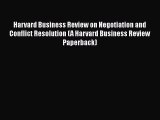 Harvard Business Review on Negotiation and Conflict Resolution (A Harvard Business Review Paperback)